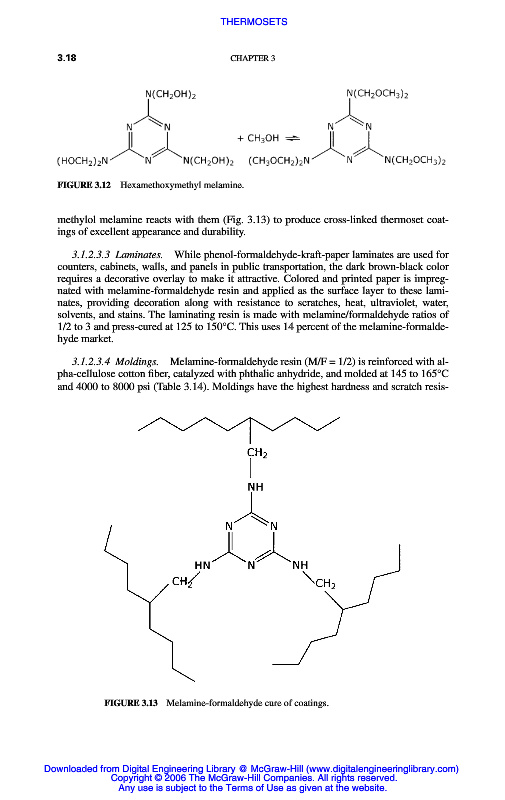 THERMOSETS

3.18 CHAPTER 3

$N(CH_2OH)_2$

N N

$(HOCH_2)_2N$ N $N(CH_2OH)_2$

$+ CH_3OH \rightleftharpoons$

$N(CH_2OCH_3)_2$

N N

$(CH_3OCH_2)_2N$ N $N(CH_2OCH_3)_2$

FIGURE 3.12 Hexamethoxymethyl melamine.

methylol melamine reacts with them (Fig. 3.13) to produce cross-linked thermoset coatings of excellent appearance and durability.

3.1.2.3.3 Laminates. While phenol-formaldehyde-kraft-paper laminates are used for counters, cabinets, walls, and panels in public transportation, the dark brown-black color requires a decorative overlay to make it attractive. Colored and printed paper is impregnated with melamine-formaldehyde resin and applied as the surface layer to these laminates, providing decoration along with resistance to scratches, heat, ultraviolet, water, solvents, and stains. The laminating resin is made with melamine/formaldehyde ratios of 1/2 to 3 and press-cured at 125 to 150°C. This uses 14 percent of the melamine-formaldehyde market.

3.1.2.3.4 Moldings. Melamine-formaldehyde resin (M/F = 1/2) is reinforced with alpha-cellulose cotton fiber, catalyzed with phthalic anhydride, and molded at 145 to 165°C and 4000 to 8000 psi (Table 3.14). Moldings have the highest hardness and scratch resis-

$CH_2$

NH

N N

HN N NH

$CH_2$ $CH_2$

FIGURE 3.13 Melamine-formaldehyde cure of coatings.

Downloaded from Digital Engineering Library @ McGraw-Hill (www.digitalengineeringlibrary.com)
Copyright © 2006 The McGraw-Hill Companies. All rights reserved.
Any use is subject to the Terms of Use as given at the website.